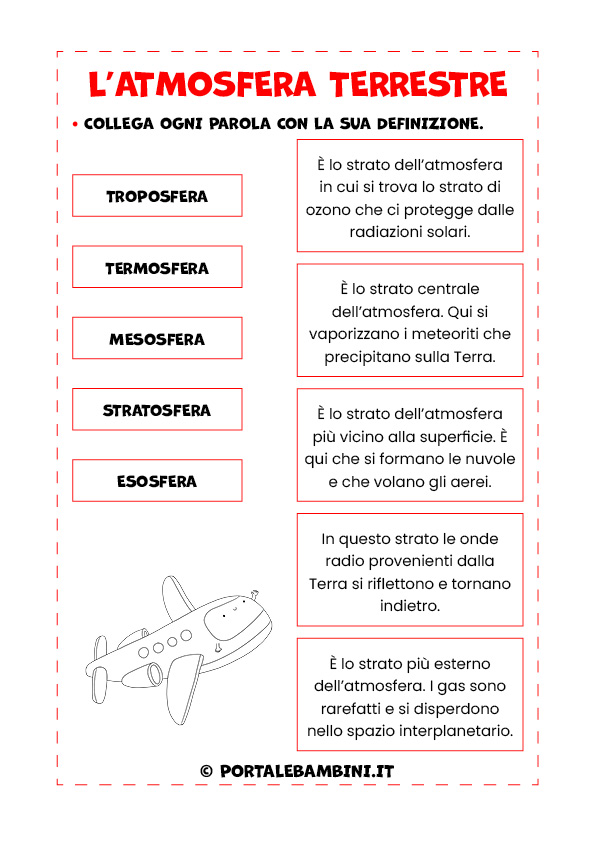 L'ATMOSFERA TERRESTRE

• COLLEGA OGNI PAROLA CON LA SUA DEFINIZIONE.

TROPOSFERA

TERMOSFERA

MESOSFERA

STRATOSFERA

ESOSFERA

È lo strato dell'atmosfera in cui si trova lo strato di ozono che ci protegge dalle radiazioni solari.

È lo strato centrale dell'atmosfera. Qui si vaporizzano i meteoriti che precipitano sulla Terra.

È lo strato dell'atmosfera più vicino alla superficie. È qui che si formano le nuvole e che volano gli aerei.

In questo strato le onde radio provenienti dalla Terra si riflettono e tornano indietro.

È lo strato più esterno dell'atmosfera. I gas sono rarefatti e si disperdono nello spazio interplanetario.

© PORTALEBAMBINI.IT